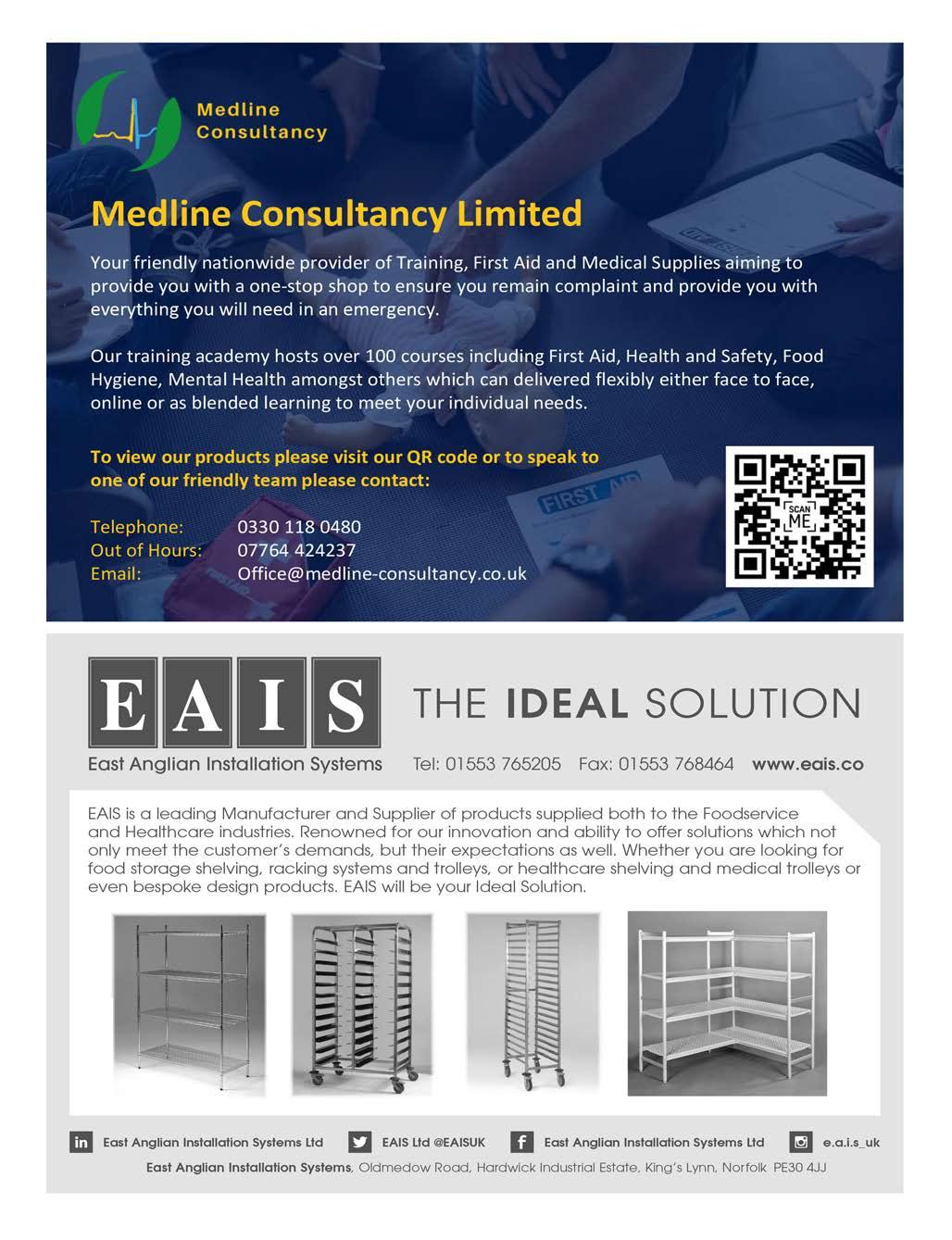 Medline Consultancy

Medline Consultancy Limited

Your friendly nationwide provider of Training, First Aid and Medical Supplies aiming to provide you with a one-stop shop to ensure you remain complaint and provide you with everything you will need in an emergency.

Our training academy hosts over 100 courses including First Aid, Health and Safety, Food Hygiene, Mental Health amongst others which can delivered flexibly either face to face, online or as blended learning to meet your individual needs.

To view our products please visit our QR code or to speak to one of our friendly team please contact:

Telephone: 0330 118 0480
Out of Hours: 07764 424237
Email: Office@medline-consultancy.co.uk

SCAN ME

FIRST AID

EAIS

East Anglian Installation Systems

THE IDEAL SOLUTION

Tel: 01553 765205 Fax: 01553 768464 www.eais.co

EAIS is a leading Manufacturer and Supplier of products supplied both to the Foodservice and Healthcare industries. Renowned for our innovation and ability to offer solutions which not only meet the customer's demands, but their expectations as well. Whether you are looking for food storage shelving, racking systems and trolleys, or healthcare shelving and medical trolleys or even bespoke design products. EAIS will be your Ideal Solution.

East Anglian Installation Systems Ltd EAIS Ltd @EAISUK East Anglian Installation Systems Ltd e.a.i.s_uk

East Anglian Installation Systems, Oldmedow Road, Hardwick Industrial Estate, King's Lynn, Norfolk PE30 4JJ